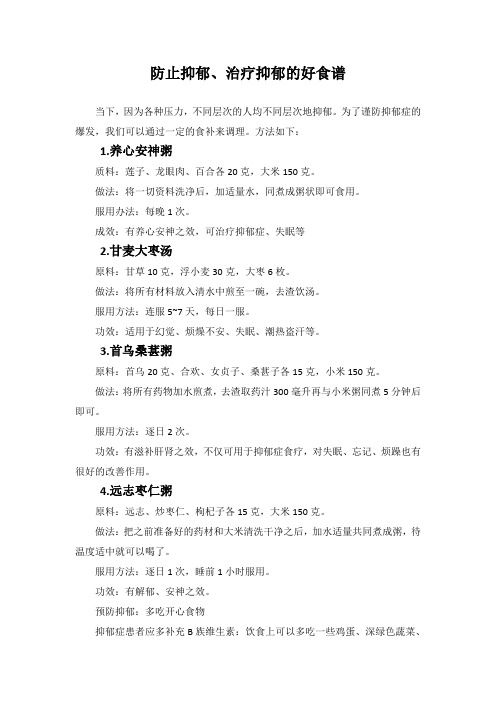 防止抑郁、治疗抑郁的好食谱

当下，因为各种压力，不同层次的人均不同层次地抑郁。为了谨防抑郁症的爆发，我们可以通过一定的食补来调理。方法如下：

1.养心安神粥

质料：莲子、龙眼肉、百合各 20 克，大米 150 克。

做法：将一切资料洗净后，加适量水，同煮成粥状即可食用。

服用办法：每晚 1 次。

成效：有养心安神之效，可治疗抑郁症、失眠等

2.甘麦大枣汤

原料：甘草 10 克，浮小麦 30 克，大枣 6 枚。

做法：将所有材料放入清水中煎至一碗，去渣饮汤。

服用方法：连服 5~7 天，每日一服。

功效：适用于幻觉、烦燥不安、失眠、潮热盗汗等。

3.首乌桑葚粥

原料：首乌 20 克、合欢、女贞子、桑葚子各 15 克，小米 150 克。

做法：将所有药物加水煎煮，去渣取药汁 300 毫升再与小米粥同煮 5 分钟后即可。

服用方法：逐日 2 次。

功效：有滋补肝肾之效，不仅可用于抑郁症食疗，对失眠、忘记、烦躁也有很好的改善作用。

4.远志枣仁粥

原料：远志、炒枣仁、枸杞子各 15 克，大米 150 克。

做法：把之前准备好的药材和大米清洗干净之后，加水适量共同煮成粥，待温度适中就可以喝了。

服用方法：逐日 1 次，睡前 1 小时服用。

功效：有解郁、安神之效。

预防抑郁：多吃开心食物

抑郁症患者应多补充 B 族维生素：饮食上可以多吃一些鸡蛋、深绿色蔬菜、